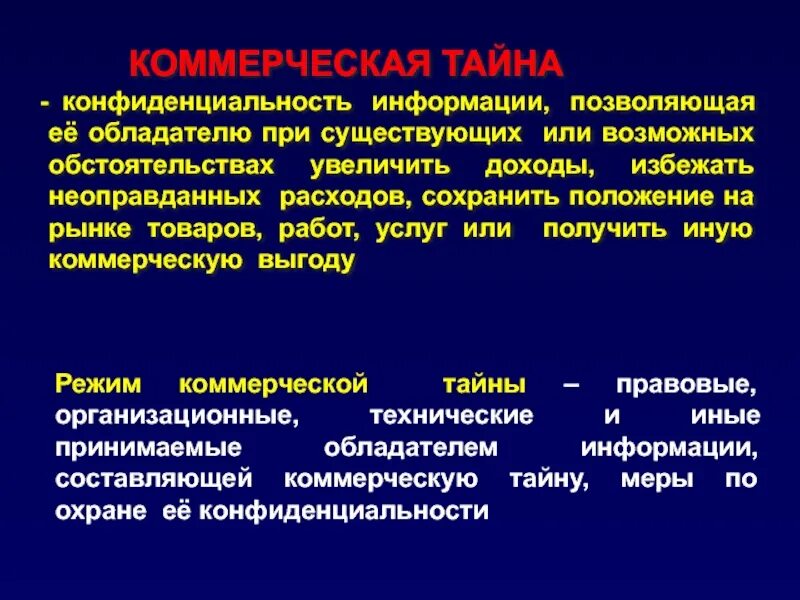 КОММЕРЧЕСКАЯ ТАЙНА

- конфиденциальность информации, позволяющая её обладателю при существующих или возможных обстоятельствах увеличить доходы, избежать неоправданных расходов, сохранить положение на рынке товаров, работ, услуг или получить иную коммерческую выгоду

Режим коммерческой тайны – правовые, организационные, технические и иные принимаемые обладателем информации, составляющей коммерческую тайну, меры по охране её конфиденциальности